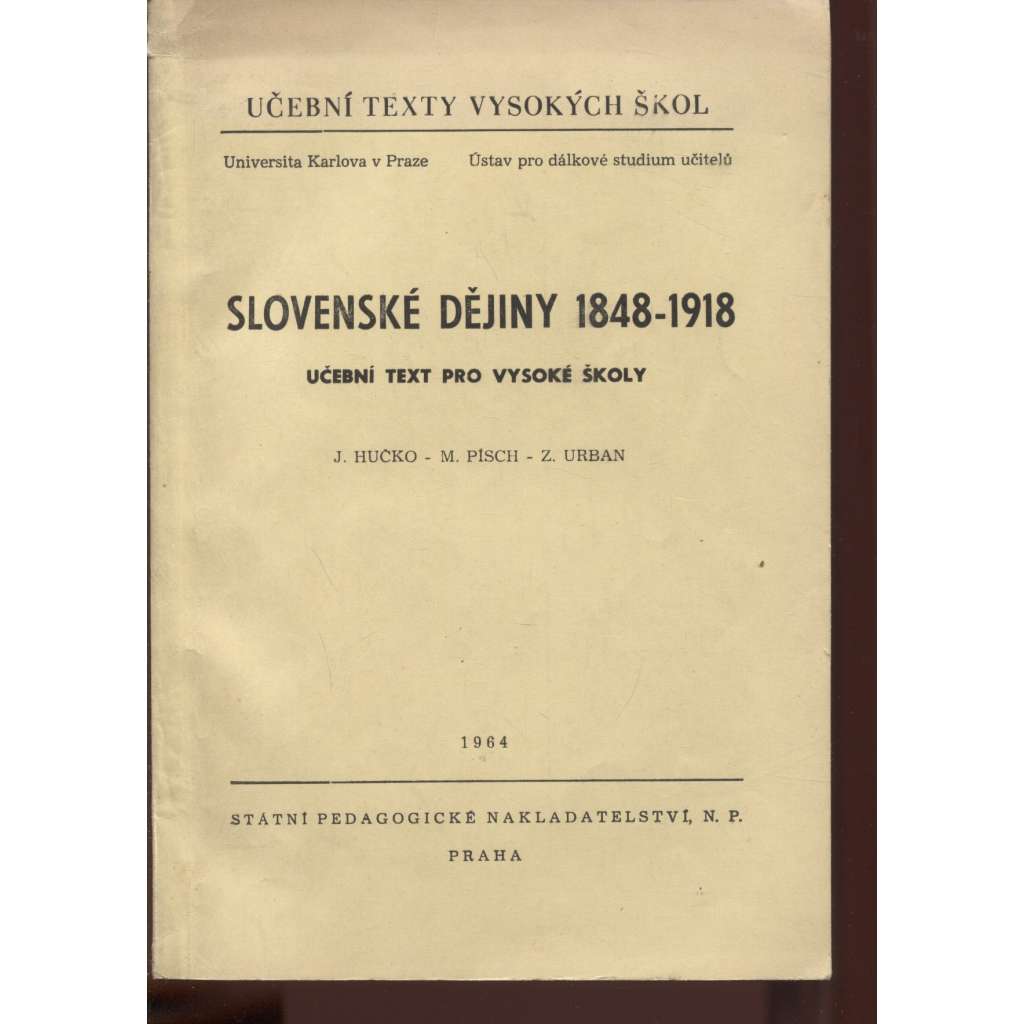 UČEBNÍ TEXTY VYSOKÝCH ŠKOL

Universita Karlova v Praze Ústav pro dálkové studium učitelů

SLOVENSKÉ DĚJINY 1848-1918

UČEBNÍ TEXT PRO VYSOKÉ ŠKOLY

J. HUČKO - M. PÍSCH - Z. URBAN

1964

STÁTNÍ PEDAGOGICKÉ NAKLADATELSTVÍ, N. P.

PRAHA